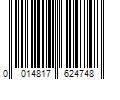 0 014817 624748